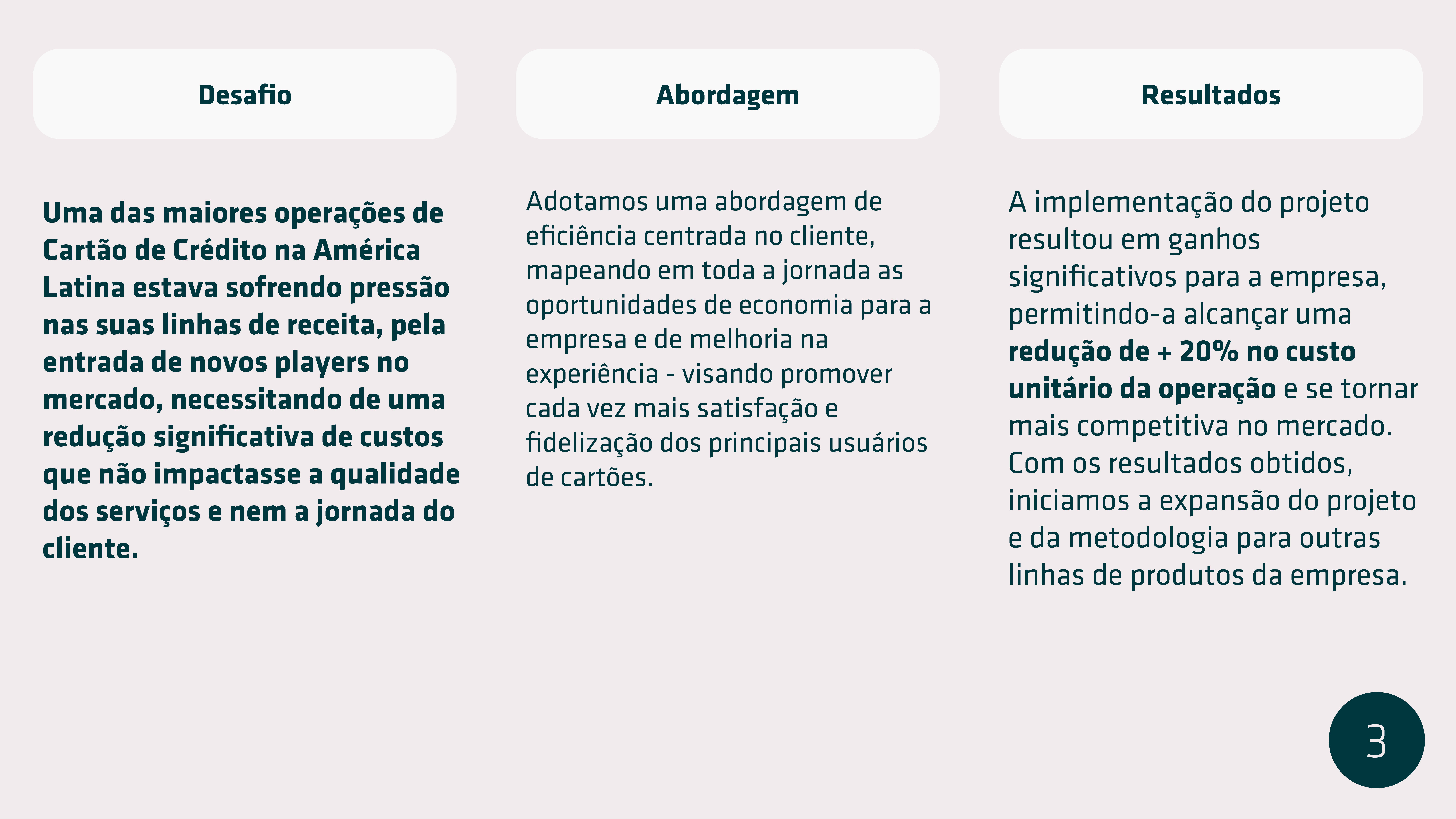 Desafio

Uma das maiores operações de Cartão de Crédito na América Latina estava sofrendo pressão nas suas linhas de receita, pela entrada de novos players no mercado, necessitando de uma redução significativa de custos que não impactasse a qualidade dos serviços e nem a jornada do cliente.

Abordagem

Adotamos uma abordagem de eficiência centrada no cliente, mapeando em toda a jornada as oportunidades de economia para a empresa e de melhoria na experiência - visando promover cada vez mais satisfação e fidelização dos principais usuários de cartões.

Resultados

A implementação do projeto resultou em ganhos significativos para a empresa, permitindo-a alcançar uma redução de + 20% no custo unitário da operação e se tornar mais competitiva no mercado. Com os resultados obtidos, iniciamos a expansão do projeto e da metodologia para outras linhas de produtos da empresa.

3